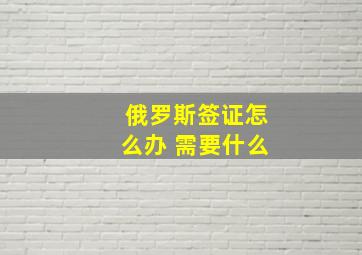 俄罗斯签证怎么办 需要什么